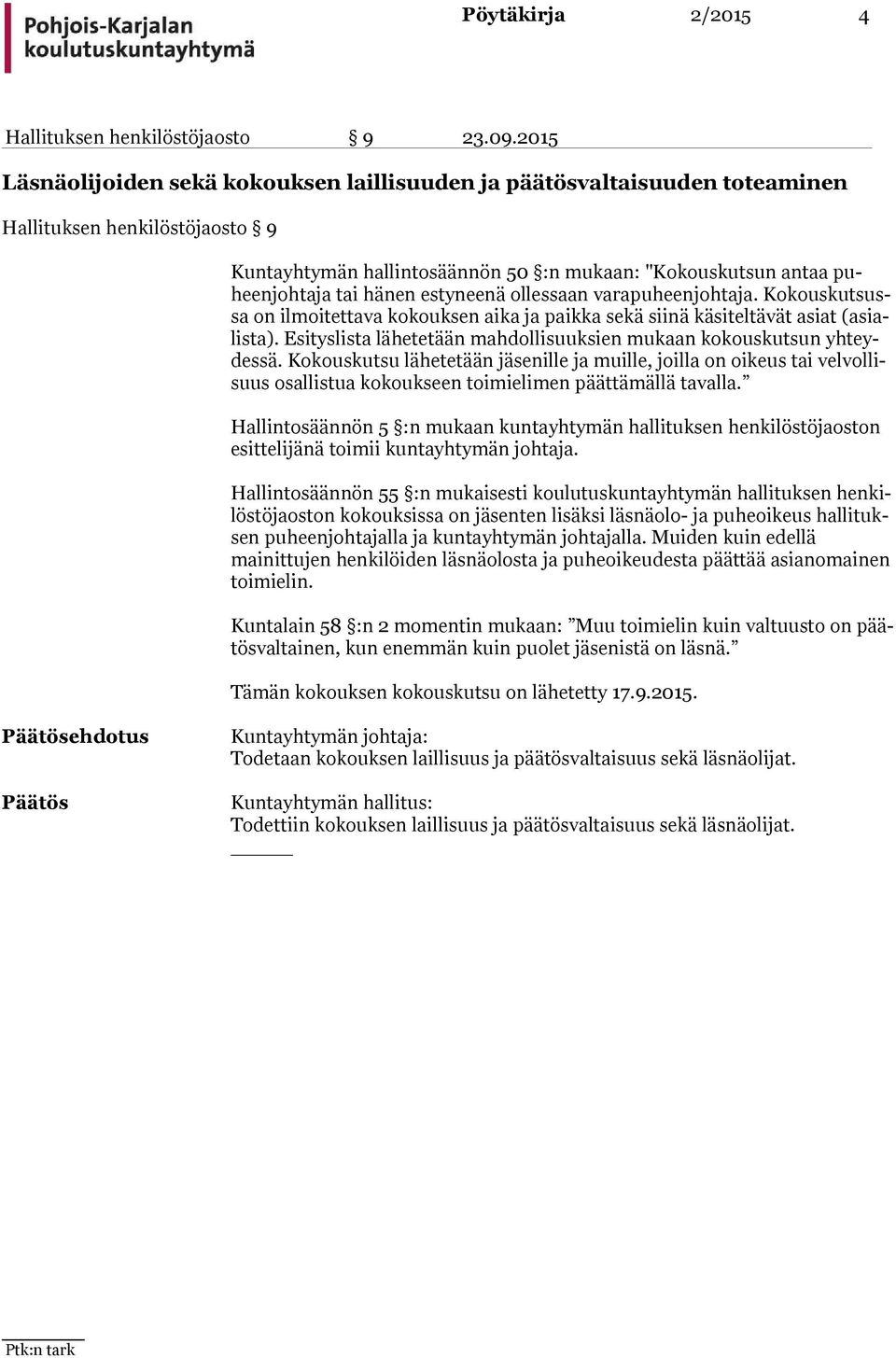 Pohjois-Karjalan koulutuskuntayhtymä

Pöytäkirja 2/2015 4

Hallituksen henkilöstöjaosto § 9 23.09.2015

Läsnäolijoiden sekä kokouksen laillisuuden ja päätösvaltaisuuden toteaminen

Hallituksen henkilöstöjaosto § 9

Kuntayhtymän hallintosäännön 50 §:n mukaan: "Kokouskutsun antaa puheenjohtaja tai hänen estyneenä ollessaan varapuheenjohtaja. Kokouskutsussa on ilmoitettava kokouksen aika ja paikka sekä siinä käsiteltävät asiat (asialista). Esityslista lähetetään mahdollisuuksien mukaan kokouskutsun yhteydessä. Kokouskutsu lähetetään jäsenille ja muille, joilla on oikeus tai velvollisuus osallistua kokoukseen toimielimen päättämällä tavalla.”

Hallintosäännön 5 §:n mukaan kuntayhtymän hallituksen henkilöstöjaoston esittelijänä toimii kuntayhtymän johtaja.

Hallintosäännön 55 §:n mukaisesti koulutuskuntayhtymän hallituksen henkilöstöjaoston kokouksissa on jäsenten lisäksi läsnäolo- ja puheoikeus hallituksen puheenjohtajalla ja kuntayhtymän johtajalla. Muiden kuin edellä mainittujen henkilöiden läsnäolosta ja puheoikeudesta päättää asianomainen toimielin.

Kuntalain 58 §:n 2 momentin mukaan: ”Muu toimielin kuin valtuusto on päätösvaltainen, kun enemmän kuin puolet jäsenistä on läsnä.”

Tämän kokouksen kokouskutsu on lähetetty 17.9.2015.

Päätösehdotus

Kuntayhtymän johtaja:
Todetaan kokouksen laillisuus ja päätösvaltaisuus sekä läsnäolijat.

Päätös

Kuntayhtymän hallitus:
Todettiin kokouksen laillisuus ja päätösvaltaisuus sekä läsnäolijat.

Ptk:n tark